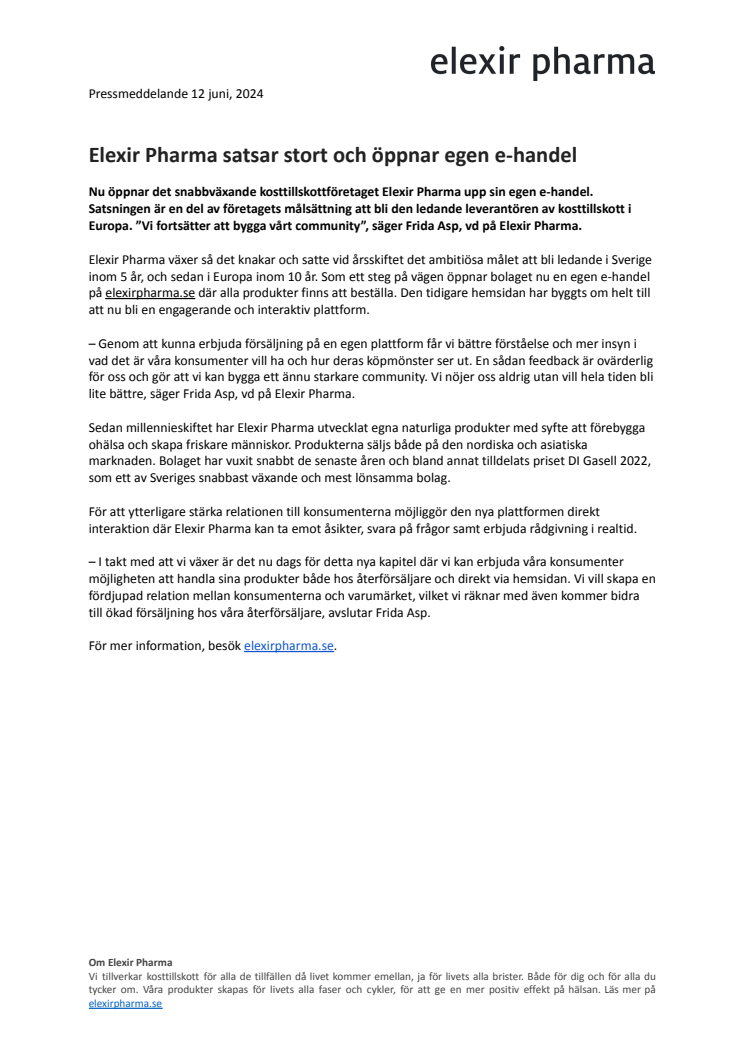 elexir pharma

Pressmeddelande 12 juni, 2024

Elexir Pharma satsar stort och öppnar egen e-handel

Nu öppnar det snabbväxande kosttillskottföretaget Elexir Pharma upp sin egen e-handel. Satsningen är en del av företagets målsättning att bli den ledande leverantören av kosttillskott i Europa. ”Vi fortsätter att bygga vårt community”, säger Frida Asp, vd på Elexir Pharma.

Elexir Pharma växer så det knakar och satte vid årsskiftet det ambitiösa målet att bli ledande i Sverige inom 5 år, och sedan i Europa inom 10 år. Som ett steg på vägen öppnar bolaget nu en egen e-handel på elexirpharma.se där alla produkter finns att beställa. Den tidigare hemsidan har byggts om helt till att nu bli en engagerande och interaktiv plattform.

– Genom att kunna erbjuda försäljning på en egen plattform får vi bättre förståelse och mer insyn i vad det är våra konsumenter vill ha och hur deras köpmönster ser ut. En sådan feedback är ovärderlig för oss och gör att vi kan bygga ett ännu starkare community. Vi nöjer oss aldrig utan vill hela tiden bli lite bättre, säger Frida Asp, vd på Elexir Pharma.

Sedan millennieskiftet har Elexir Pharma utvecklat egna naturliga produkter med syfte att förebygga ohälsa och skapa friskare människor. Produkterna säljs både på den nordiska och asiatiska marknaden. Bolaget har vuxit snabbt de senaste åren och bland annat tilldelats priset DI Gasell 2022, som ett av Sveriges snabbast växande och mest lönsamma bolag.

För att ytterligare stärka relationen till konsumenterna möjliggör den nya plattformen direkt interaktion där Elexir Pharma kan ta emot åsikter, svara på frågor samt erbjuda rådgivning i realtid.

– I takt med att vi växer är det nu dags för detta nya kapitel där vi kan erbjuda våra konsumenter möjligheten att handla sina produkter både hos återförsäljare och direkt via hemsidan. Vi vill skapa en fördjupad relation mellan konsumenterna och varumärket, vilket vi räknar med även kommer bidra till ökad försäljning hos våra återförsäljare, avslutar Frida Asp.

För mer information, besök elexirpharma.se.

Om Elexir Pharma
Vi tillverkar kosttillskott för alla de tillfällen då livet kommer emellan, ja för livets alla brister. Både för dig och för alla du tycker om. Våra produkter skapas för livets alla faser och cykler, för att ge en mer positiv effekt på hälsan. Läs mer på elexirpharma.se